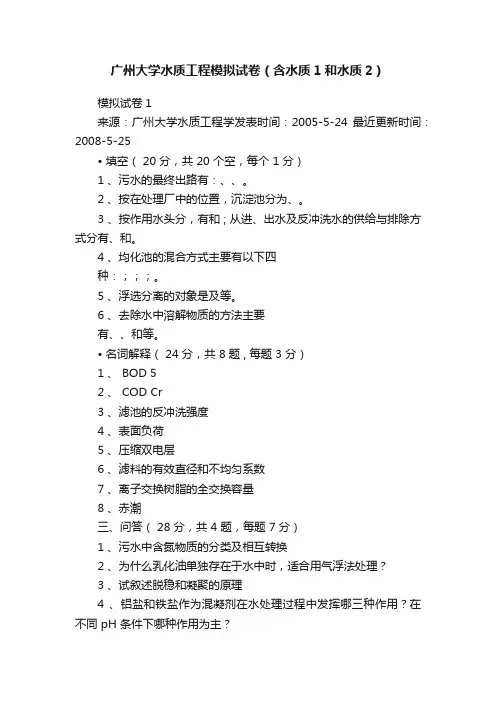 广州大学水质工程模拟试卷（含水质 1 和水质 2）

模拟试卷 1

来源：广州大学水质工程学发表时间：2005-5-24 最近更新时间：2008-5-25

• 填空（ 20 分，共 20 个空，每个 1 分）

1 、污水的最终出路有：、、。

2 、按在处理厂中的位置，沉淀池分为、。

3 、按作用水头分，有和；从进、出水及反冲洗水的供给与排除方式分有、和。

4 、均化池的混合方式主要有以下四种：；；；。

5 、浮选分离的对象是及等。

6 、去除水中溶解物质的方法主要有、、和等。

• 名词解释（ 24 分，共 8 题，每题 3 分）

1 、 BOD 5

2 、 COD Cr

3 、滤池的反冲洗强度

4 、表面负荷

5 、压缩双电层

6 、滤料的有效直径和不均匀系数

7 、离子交换树脂的全交换容量

8 、赤潮

三、问答（ 28 分，共 4 题，每题 7 分）

1 、污水中含氮物质的分类及相互转换

2 、为什么乳化油单独存在于水中时，适合用气浮法处理？

3 、试叙述脱稳和凝聚的原理

4 、铝盐和铁盐作为混凝剂在水处理过程中发挥哪三种作用？在不同 pH 条件下哪种作用为主？